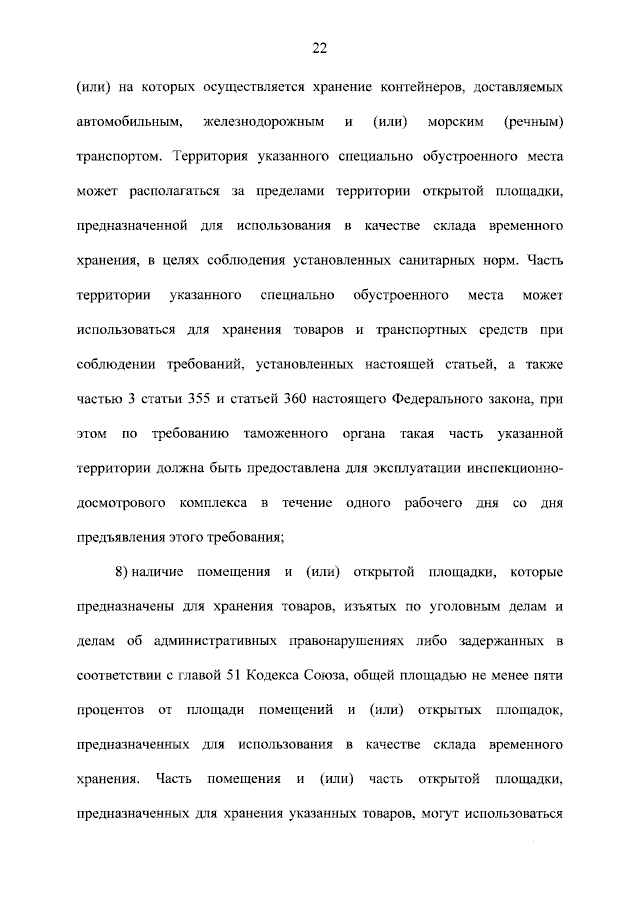 22

(или) на которых осуществляется хранение контейнеров, доставляемых автомобильным, железнодорожным и (или) морским (речным) транспортом. Территория указанного специально обустроенного места может располагаться за пределами территории открытой площадки, предназначенной для использования в качестве склада временного хранения, в целях соблюдения установленных санитарных норм. Часть территории указанного специально обустроенного места может использоваться для хранения товаров и транспортных средств при соблюдении требований, установленных настоящей статьей, а также частью 3 статьи 355 и статьей 360 настоящего Федерального закона, при этом по требованию таможенного органа такая часть указанной территории должна быть предоставлена для эксплуатации инспекционно-досмотрового комплекса в течение одного рабочего дня со дня предъявления этого требования;

8) наличие помещения и (или) открытой площадки, которые предназначены для хранения товаров, изъятых по уголовным делам и делам об административных правонарушениях либо задержанных в соответствии с главой 51 Кодекса Союза, общей площадью не менее пяти процентов от площади помещений и (или) открытых площадок, предназначенных для использования в качестве склада временного хранения. Часть помещения и (или) часть открытой площадки, предназначенных для хранения указанных товаров, могут использоваться